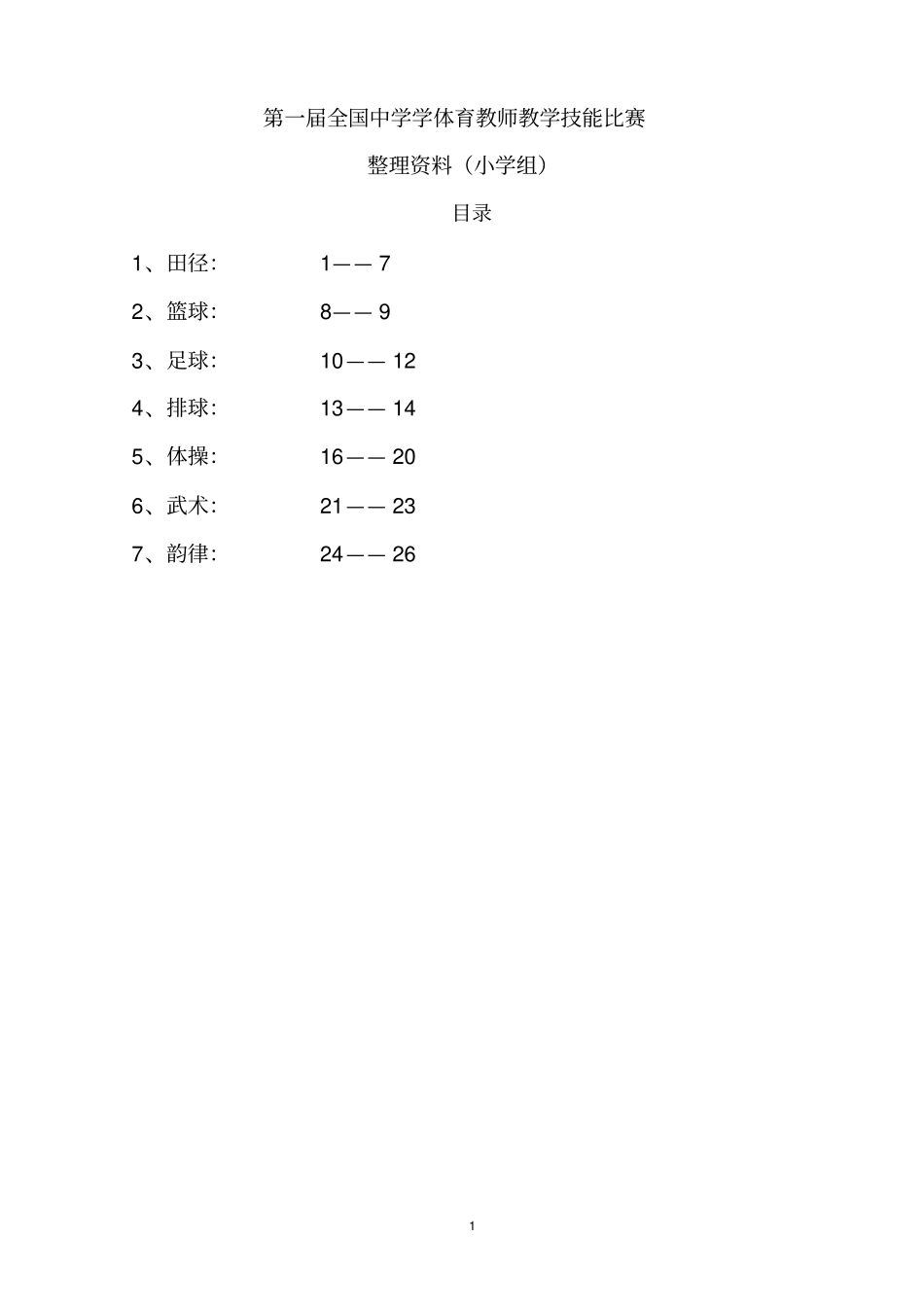 第一届全国中学学体育教师教学技能比赛

整理资料（小学组）

目录

1、田径: 1—— 7

2、篮球: 8—— 9

3、足球: 10—— 12

4、排球: 13—— 14

5、体操: 16—— 20

6、武术: 21—— 23

7、韵律: 24—— 26

1